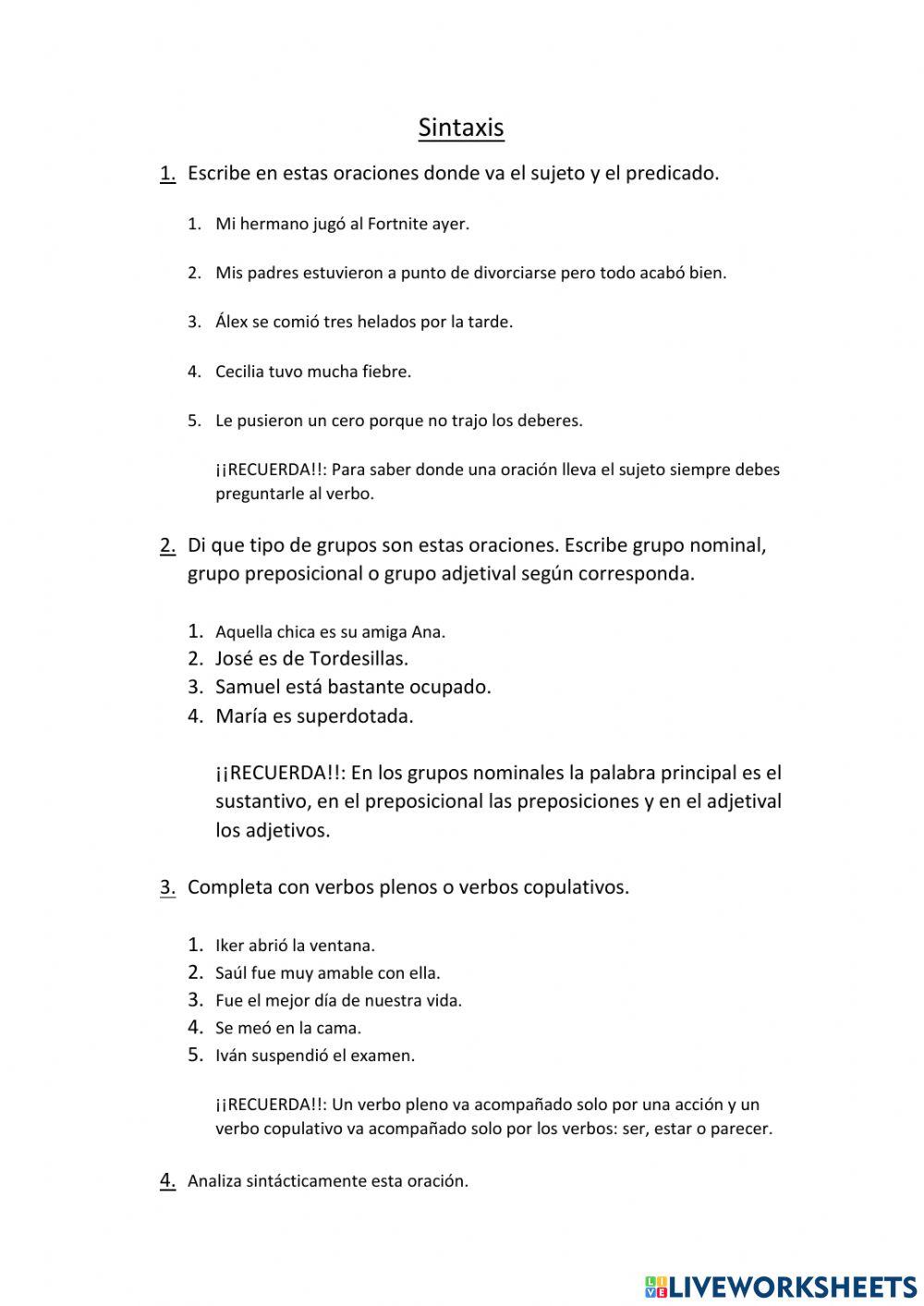 Sintaxis

1. Escribe en estas oraciones donde va el sujeto y el predicado.

1. Mi hermano jugó al Fortnite ayer.

2. Mis padres estuvieron a punto de divorciarse pero todo acabó bien.

3. Álex se comió tres helados por la tarde.

4. Cecilia tuvo mucha fiebre.

5. Le pusieron un cero porque no trajo los deberes.

¡¡RECUERDA!!: Para saber donde una oración lleva el sujeto siempre debes preguntarle al verbo.

2. Di que tipo de grupos son estas oraciones. Escribe grupo nominal, grupo preposicional o grupo adjetival según corresponda.

1. Aquella chica es su amiga Ana.
2. José es de Tordesillas.
3. Samuel está bastante ocupado.
4. María es superdotada.

¡¡RECUERDA!!: En los grupos nominales la palabra principal es el sustantivo, en el preposicional las preposiciones y en el adjetival los adjetivos.

3. Completa con verbos plenos o verbos copulativos.

1. Iker abrió la ventana.
2. Saúl fue muy amable con ella.
3. Fue el mejor día de nuestra vida.
4. Se meó en la cama.
5. Iván suspendió el examen.

¡¡RECUERDA!!: Un verbo pleno va acompañado solo por una acción y un verbo copulativo va acompañado solo por los verbos: ser, estar o parecer.

4. Analiza sintácticamente esta oración.

LIVEWORKSHEETS